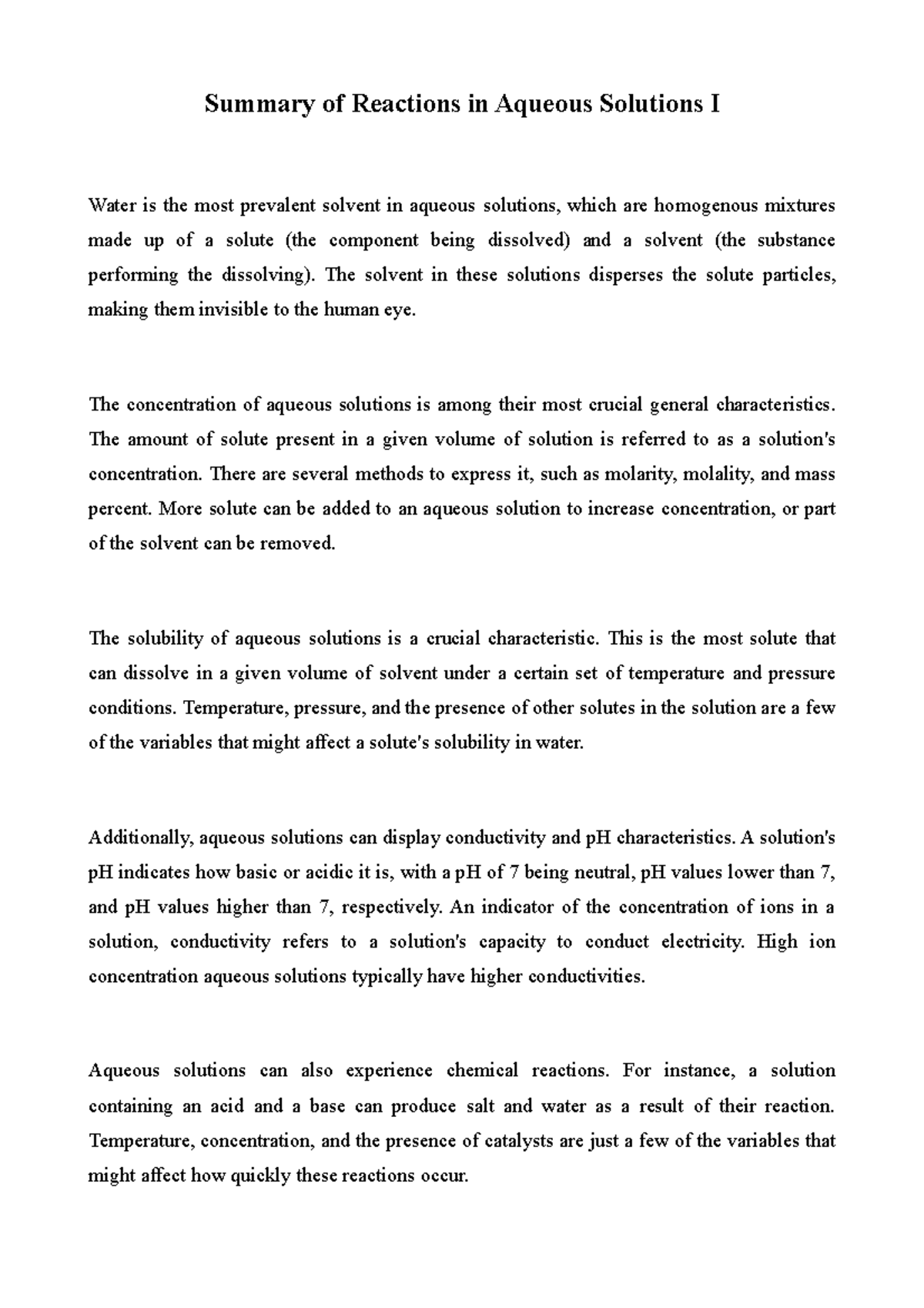 Summary of Reactions in Aqueous Solutions I

Water is the most prevalent solvent in aqueous solutions, which are homogenous mixtures made up of a solute (the component being dissolved) and a solvent (the substance performing the dissolving). The solvent in these solutions disperses the solute particles, making them invisible to the human eye.

The concentration of aqueous solutions is among their most crucial general characteristics. The amount of solute present in a given volume of solution is referred to as a solution's concentration. There are several methods to express it, such as molarity, molality, and mass percent. More solute can be added to an aqueous solution to increase concentration, or part of the solvent can be removed.

The solubility of aqueous solutions is a crucial characteristic. This is the most solute that can dissolve in a given volume of solvent under a certain set of temperature and pressure conditions. Temperature, pressure, and the presence of other solutes in the solution are a few of the variables that might affect a solute's solubility in water.

Additionally, aqueous solutions can display conductivity and pH characteristics. A solution's pH indicates how basic or acidic it is, with a pH of 7 being neutral, pH values lower than 7, and pH values higher than 7, respectively. An indicator of the concentration of ions in a solution, conductivity refers to a solution's capacity to conduct electricity. High ion concentration aqueous solutions typically have higher conductivities.

Aqueous solutions can also experience chemical reactions. For instance, a solution containing an acid and a base can produce salt and water as a result of their reaction. Temperature, concentration, and the presence of catalysts are just a few of the variables that might affect how quickly these reactions occur.